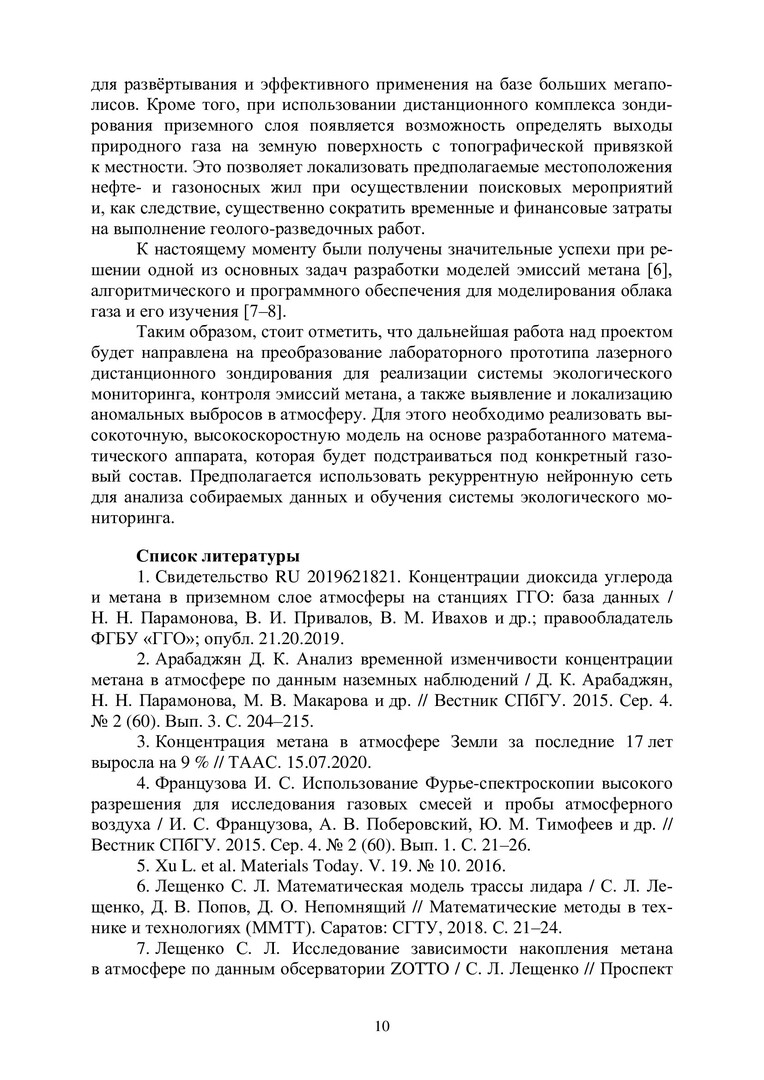 для развёртывания и эффективного применения на базе больших мегаполисов. Кроме того, при использовании дистанционного комплекса зондирования приземного слоя появляется возможность определять выходы природного газа на земную поверхность с топографической привязкой к местности. Это позволяет локализовать предполагаемые местоположения нефте- и газоносных жил при осуществлении поисковых мероприятий и, как следствие, существенно сократить временные и финансовые затраты на выполнение геолого-разведочных работ.

К настоящему моменту были получены значительные успехи при решении одной из основных задач разработки моделей эмиссий метана [6], алгоритмического и программного обеспечения для моделирования облака газа и его изучения [7–8].

Таким образом, стоит отметить, что дальнейшая работа над проектом будет направлена на преобразование лабораторного прототипа лазерного дистанционного зондирования для реализации системы экологического мониторинга, контроля эмиссий метана, а также выявление и локализацию аномальных выбросов в атмосферу. Для этого необходимо реализовать высокоточную, высокоскоростную модель на основе разработанного математического аппарата, которая будет подстраиваться под конкретный газовый состав. Предполагается использовать рекуррентную нейронную сеть для анализа собираемых данных и обучения системы экологического мониторинга.

Список литературы

1. Свидетельство RU 2019621821. Концентрации диоксида углерода и метана в приземном слое атмосферы на станциях ГГО: база данных / Н. Н. Парамонова, В. И. Привалов, В. М. Ивахов и др.; правообладатель ФГБУ «ГГО»; опубл. 21.20.2019.

2. Арабаджян Д. К. Анализ временной изменчивости концентрации метана в атмосфере по данным наземных наблюдений / Д. К. Арабаджян, Н. Н. Парамонова, М. В. Макарова и др. // Вестник СПбГУ. 2015. Сер. 4. № 2 (60). Вып. 3. С. 204–215.

3. Концентрация метана в атмосфере Земли за последние 17 лет выросла на 9 % // ТААС. 15.07.2020.

4. Французова И. С. Использование Фурье-спектроскопии высокого разрешения для исследования газовых смесей и пробы атмосферного воздуха / И. С. Французова, А. В. Поберовский, Ю. М. Тимофеев и др. // Вестник СПбГУ. 2015. Сер. 4. № 2 (60). Вып. 1. С. 21–26.

5. Xu L. et al. Materials Today. V. 19. № 10. 2016.

6. Лещенко С. Л. Математическая модель трассы лидара / С. Л. Лещенко, Д. В. Попов, Д. О. Непомнящий // Математические методы в технике и технологиях (ММТТ). Саратов: СГТУ, 2018. С. 21–24.

7. Лещенко С. Л. Исследование зависимости накопления метана в атмосфере по данным обсерватории ZOTTO / С. Л. Лещенко // Проспект

10